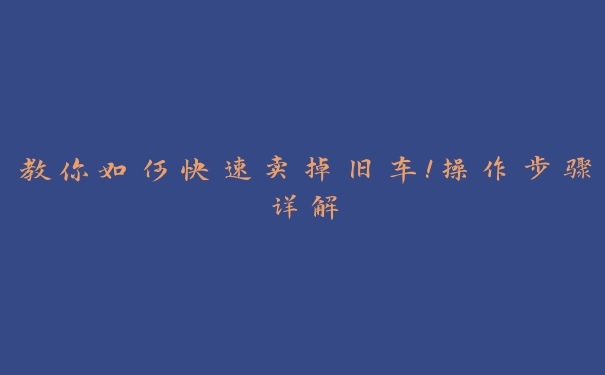 教你如何快速卖掉旧车！操作步骤详解